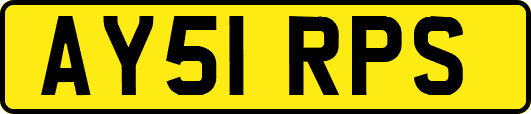 AY51 RPS